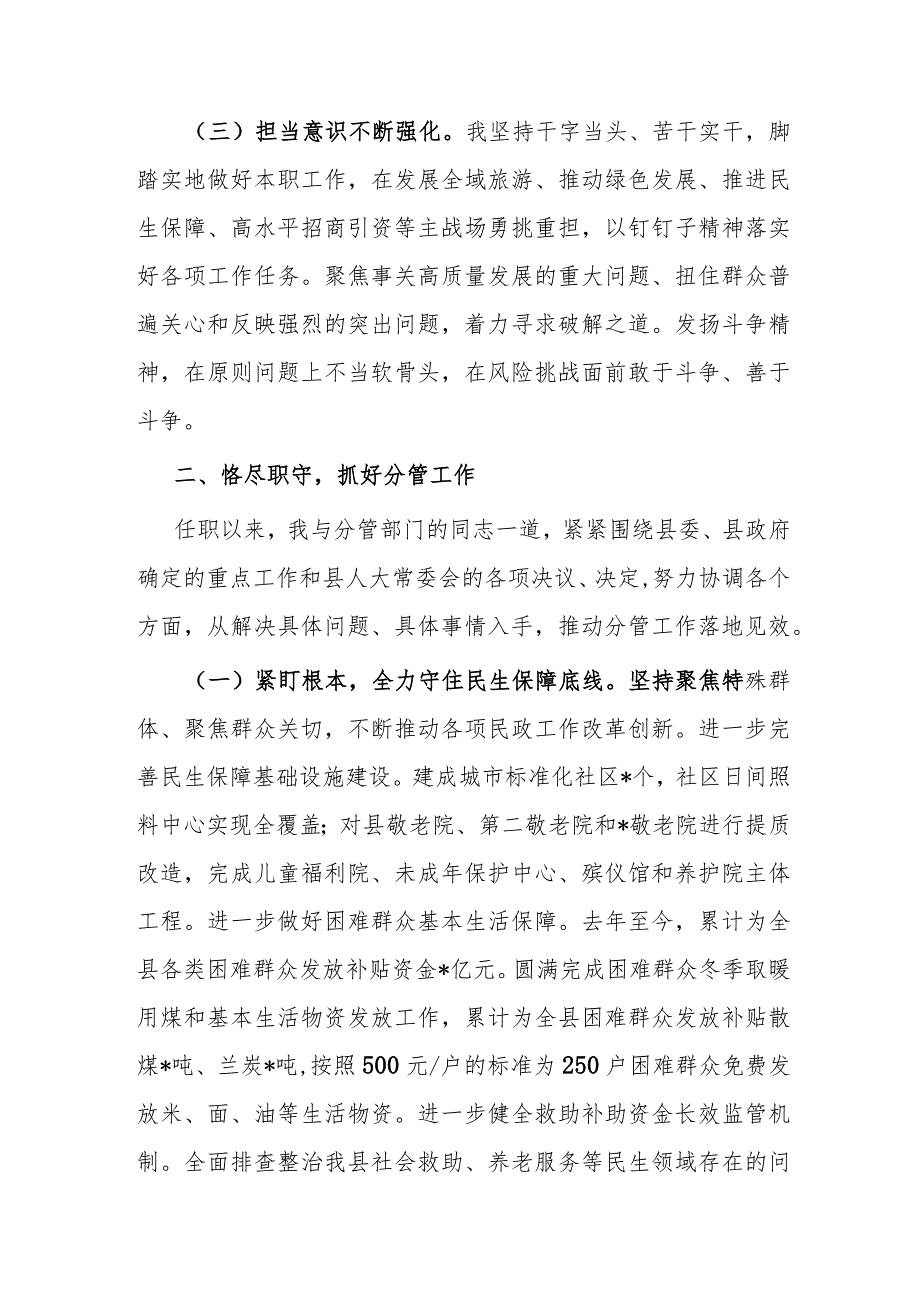 （三）担当意识不断强化。我坚持干字当头、苦干实干，脚踏实地做好本职工作，在发展全域旅游、推动绿色发展、推进民生保障、高水平招商引资等主战场勇挑重担，以钉钉子精神落实好各项工作任务。聚焦事关高质量发展的重大问题、扭住群众普遍关心和反映强烈的突出问题，着力寻求破解之道。发扬斗争精神，在原则问题上不当软骨头，在风险挑战面前敢于斗争、善于斗争。

二、恪尽职守，抓好分管工作

任职以来，我与分管部门的同志一道，紧紧围绕县委、县政府确定的重点工作和县人大常委会的各项决议、决定，努力协调各个方面，从解决具体问题、具体事情入手，推动分管工作落地见效。

（一）紧盯根本，全力守住民生保障底线。坚持聚焦特殊群体、聚焦群众关切，不断推动各项民政工作改革创新。进一步完善民生保障基础设施建设。建成城市标准化社区*个，社区日间照料中心实现全覆盖；对县敬老院、第二敬老院和*敬老院进行提质改造，完成儿童福利院、未成年保护中心、殡仪馆和养护院主体工程。进一步做好困难群众基本生活保障。去年至今，累计为全县各类困难群众发放补贴资金*亿元。圆满完成困难群众冬季取暖用煤和基本生活物资发放工作，累计为全县困难群众发放补贴散煤*吨、兰炭*吨，按照500元/户的标准为250户困难群众免费发放米、面、油等生活物资。进一步健全救助补助资金长效监管机制。全面排查整治我县社会救助、养老服务等民生领域存在的问